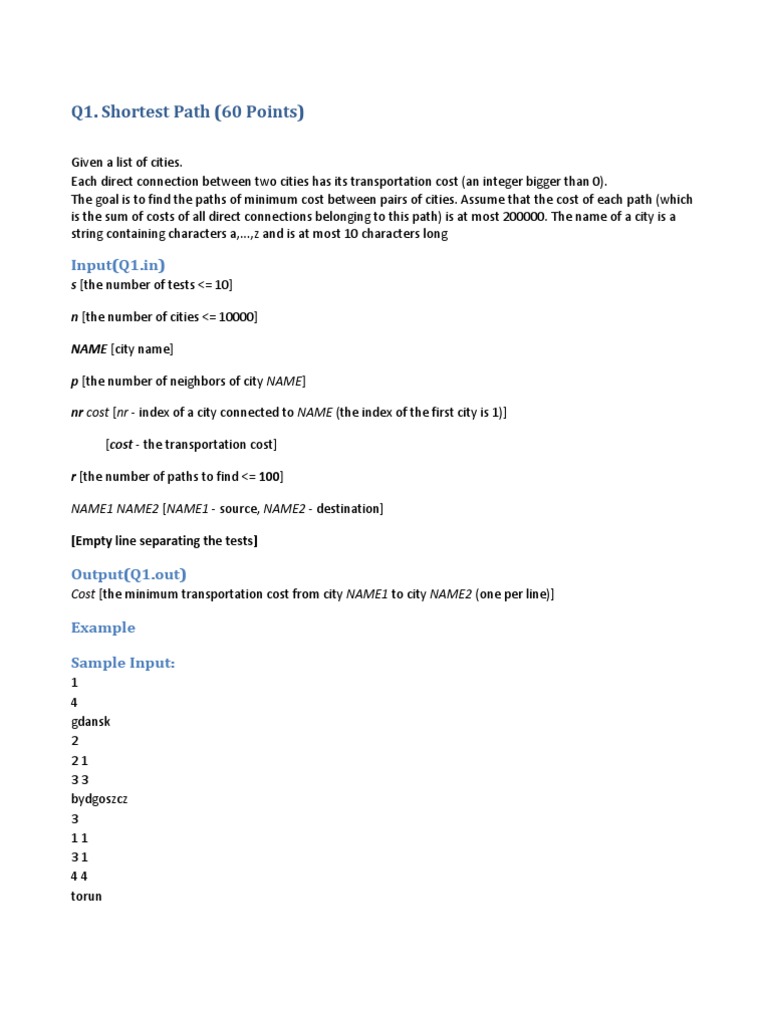 Q1. Shortest Path (60 Points)

Given a list of cities.
Each direct connection between two cities has its transportation cost (an integer bigger than 0).
The goal is to find the paths of minimum cost between pairs of cities. Assume that the cost of each path (which is the sum of costs of all direct connections belonging to this path) is at most 200000. The name of a city is a string containing characters a,...,z and is at most 10 characters long

Input(Q1.in)
s [the number of tests <= 10]

n [the number of cities <= 10000]

NAME [city name]

p [the number of neighbors of city NAME]

nr cost [nr - index of a city connected to NAME (the index of the first city is 1)]

[cost - the transportation cost]

r [the number of paths to find <= 100]

NAME1 NAME2 [NAME1 - source, NAME2 - destination]

[Empty line separating the tests]

Output(Q1.out)
Cost [the minimum transportation cost from city NAME1 to city NAME2 (one per line)]

Example

Sample Input:
1
4
gdansk
2
2 1
3 3
bydgoszcz
3
1 1
3 1
4 4
torun